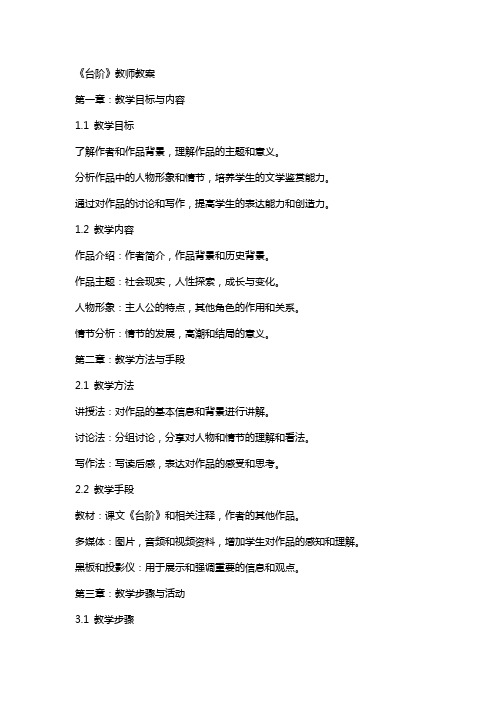 《台阶》教师教案

第一章：教学目标与内容

1.1 教学目标

了解作者和作品背景，理解作品的主题和意义。

分析作品中的人物形象和情节，培养学生的文学鉴赏能力。

通过对作品的讨论和写作，提高学生的表达能力和创造力。

1.2 教学内容

作品介绍：作者简介，作品背景和历史背景。

作品主题：社会现实，人性探索，成长与变化。

人物形象：主人公的特点，其他角色的作用和关系。

情节分析：情节的发展，高潮和结局的意义。

第二章：教学方法与手段

2.1 教学方法

讲授法：对作品的基本信息和背景进行讲解。

讨论法：分组讨论，分享对人物和情节的理解和看法。

写作法：写读后感，表达对作品的感受和思考。

2.2 教学手段

教材：课文《台阶》和相关注释，作者的其他作品。

多媒体：图片，音频和视频资料，增加学生对作品的感知和理解。

黑板和投影仪：用于展示和强调重要的信息和观点。

第三章：教学步骤与活动

3.1 教学步骤